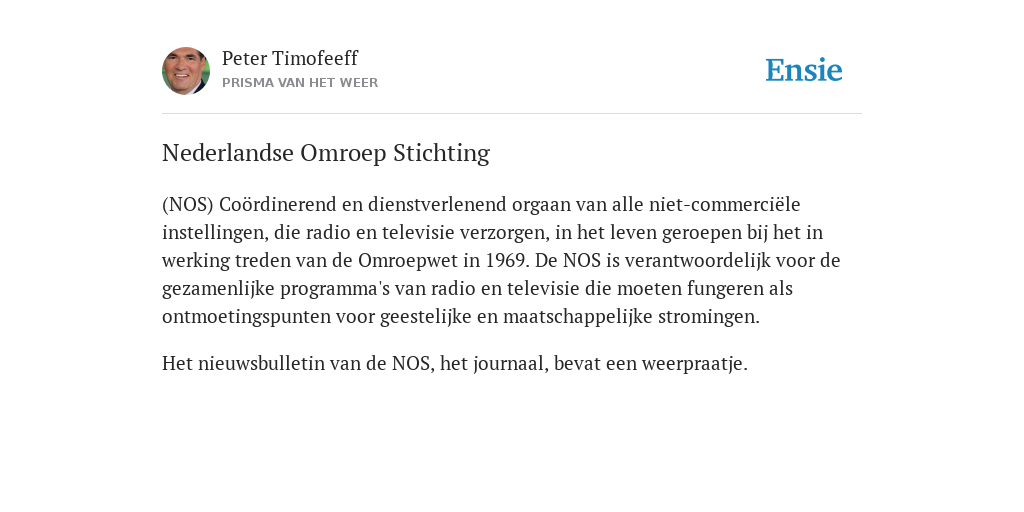 Peter Timofeeff
PRISMA VAN HET WEER

Ensie

Nederlandse Omroep Stichting

(NOS) Coördinerend en dienstverlenend orgaan van alle niet-commerciële instellingen, die radio en televisie verzorgen, in het leven geroepen bij het in werking treden van de Omroepwet in 1969. De NOS is verantwoordelijk voor de gezamenlijke programma's van radio en televisie die moeten fungeren als ontmoetingspunten voor geestelijke en maatschappelijke stromingen.

Het nieuwsbulletin van de NOS, het journaal, bevat een weerpraatje.